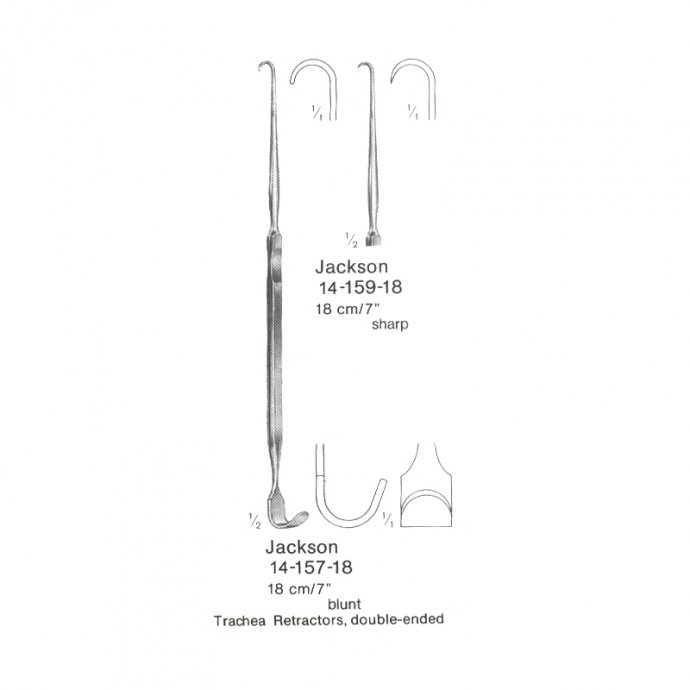 $\frac{1}{1}$

$\frac{1}{1}$

$\frac{1}{2}$

Jackson
14-159-18
18 cm/7"
sharp

$\frac{1}{2}$

$\frac{1}{1}$

Jackson
14-157-18
18 cm/7"
blunt
Trachea Retractors, double-ended